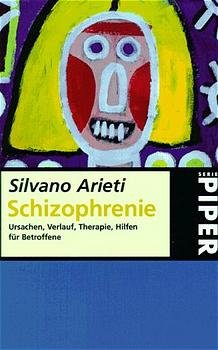 Silvano Arieti
Schizophrenie
Ursachen, Verlauf, Therapie, Hilfen für Betroffene

SERIE
PIPER